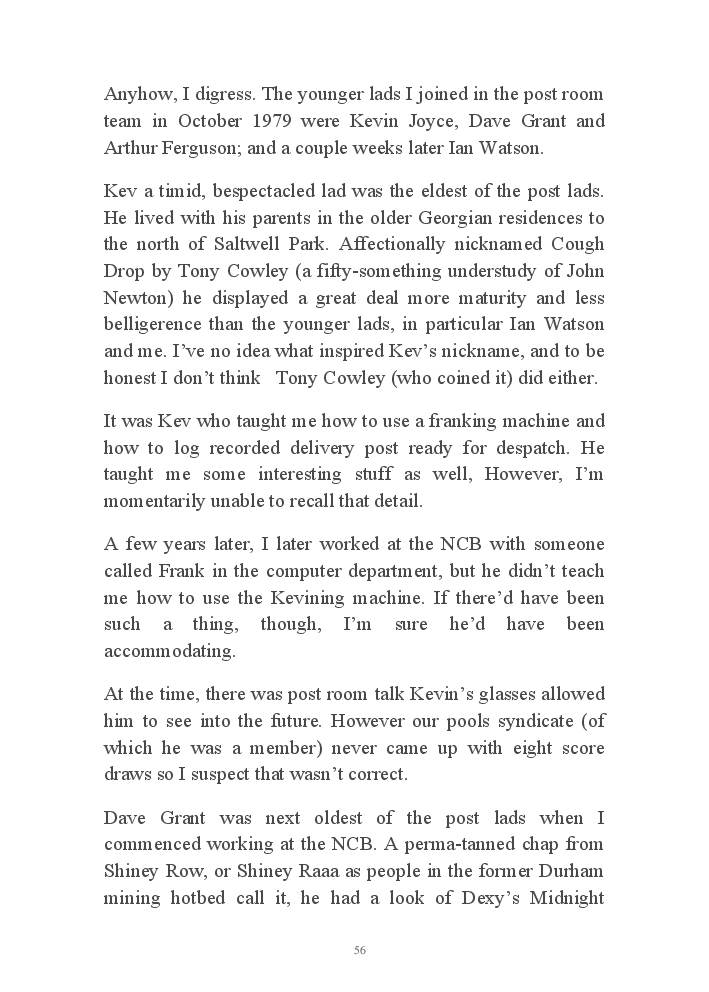 Anyhow, I digress. The younger lads I joined in the post room team in October 1979 were Kevin Joyce, Dave Grant and Arthur Ferguson; and a couple weeks later Ian Watson.

Kev a timid, bespectacled lad was the eldest of the post lads. He lived with his parents in the older Georgian residences to the north of Saltwell Park. Affectionally nicknamed Cough Drop by Tony Cowley (a fifty-something understudy of John Newton) he displayed a great deal more maturity and less belligerence than the younger lads, in particular Ian Watson and me. I've no idea what inspired Kev's nickname, and to be honest I don't think Tony Cowley (who coined it) did either.

It was Kev who taught me how to use a franking machine and how to log recorded delivery post ready for despatch. He taught me some interesting stuff as well, However, I'm momentarily unable to recall that detail.

A few years later, I later worked at the NCB with someone called Frank in the computer department, but he didn't teach me how to use the Kevining machine. If there'd have been such a thing, though, I'm sure he'd have been accommodating.

At the time, there was post room talk Kevin's glasses allowed him to see into the future. However our pools syndicate (of which he was a member) never came up with eight score draws so I suspect that wasn't correct.

Dave Grant was next oldest of the post lads when I commenced working at the NCB. A perma-tanned chap from Shiney Row, or Shiney Raaa as people in the former Durham mining hotbed call it, he had a look of Dexy's Midnight

56